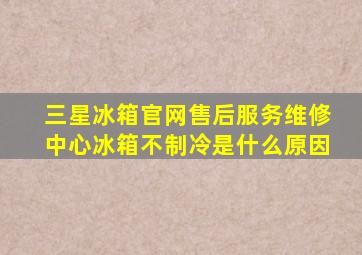 三星冰箱官网售后服务维修中心冰箱不制冷是什么原因